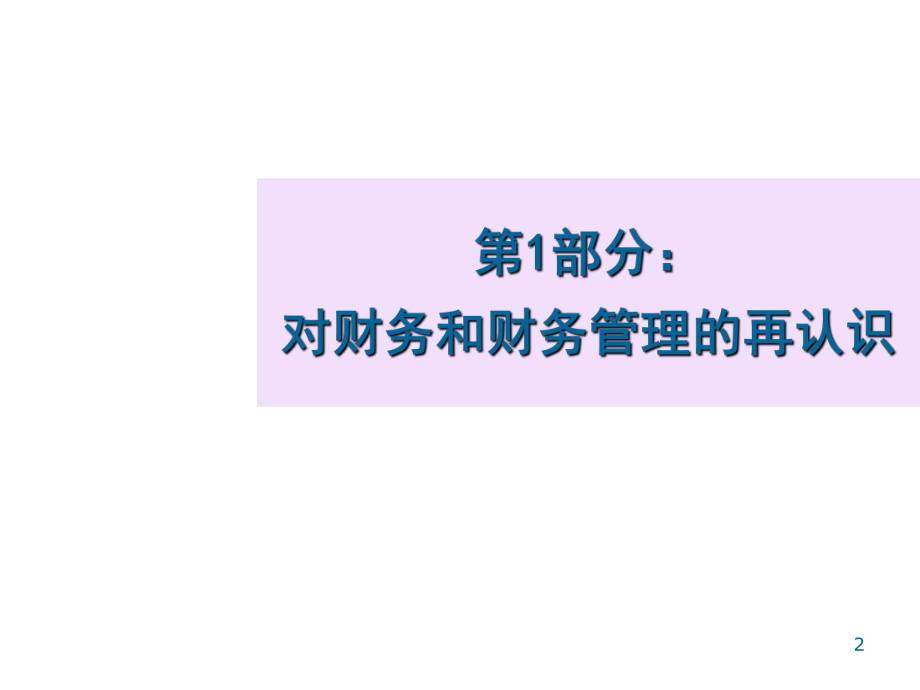 第1部分：
对财务和财务管理的再认识

2